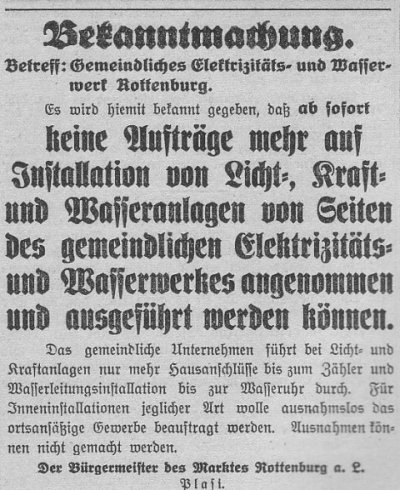 Bekanntmachung.

Betreff: Gemeindliches Elektrizitäts- und Wasserwerk Rottenburg.

Es wird hiemit bekannt gegeben, daß ab sofort

keine Aufträge mehr auf Installation von Licht-, Kraft- und Wasseranlagen von Seiten des gemeindlichen Elektrizitäts- und Wasserwerkes angenommen und ausgeführt werden können.

Das gemeindliche Unternehmen führt bei Licht- und Kraftanlagen nur mehr Hausanschlüsse bis zum Zähler und Wasserleitungsinstallation bis zur Wasseruhr durch. Für Inneninstallationen jeglicher Art wolle ausnahmslos das ortsansäßige Gewerbe beauftragt werden. Ausnahmen können nicht gemacht werden.

Der Bürgermeister des Marktes Rottenburg a. L.
Plasi.